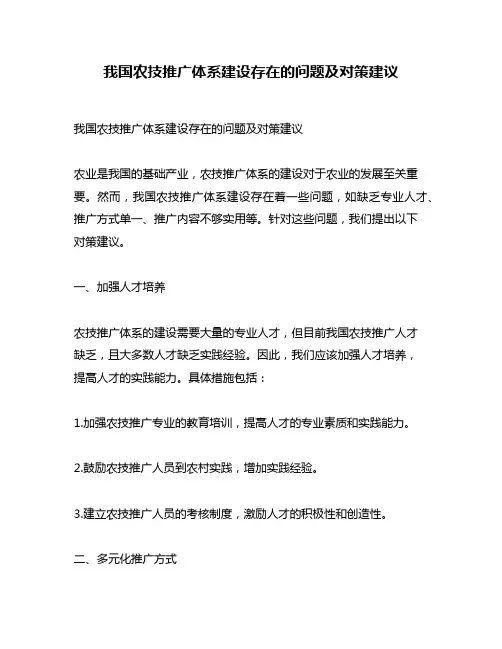 我国农技推广体系建设存在的问题及对策建议

我国农技推广体系建设存在的问题及对策建议

农业是我国的基础产业，农技推广体系的建设对于农业的发展至关重要。然而，我国农技推广体系建设存在着一些问题，如缺乏专业人才、推广方式单一、推广内容不够实用等。针对这些问题，我们提出以下对策建议。

一、加强人才培养

农技推广体系的建设需要大量的专业人才，但目前我国农技推广人才缺乏，且大多数人才缺乏实践经验。因此，我们应该加强人才培养，提高人才的实践能力。具体措施包括：

1.加强农技推广专业的教育培训，提高人才的专业素质和实践能力。

2.鼓励农技推广人员到农村实践，增加实践经验。

3.建立农技推广人员的考核制度，激励人才的积极性和创造性。

二、多元化推广方式